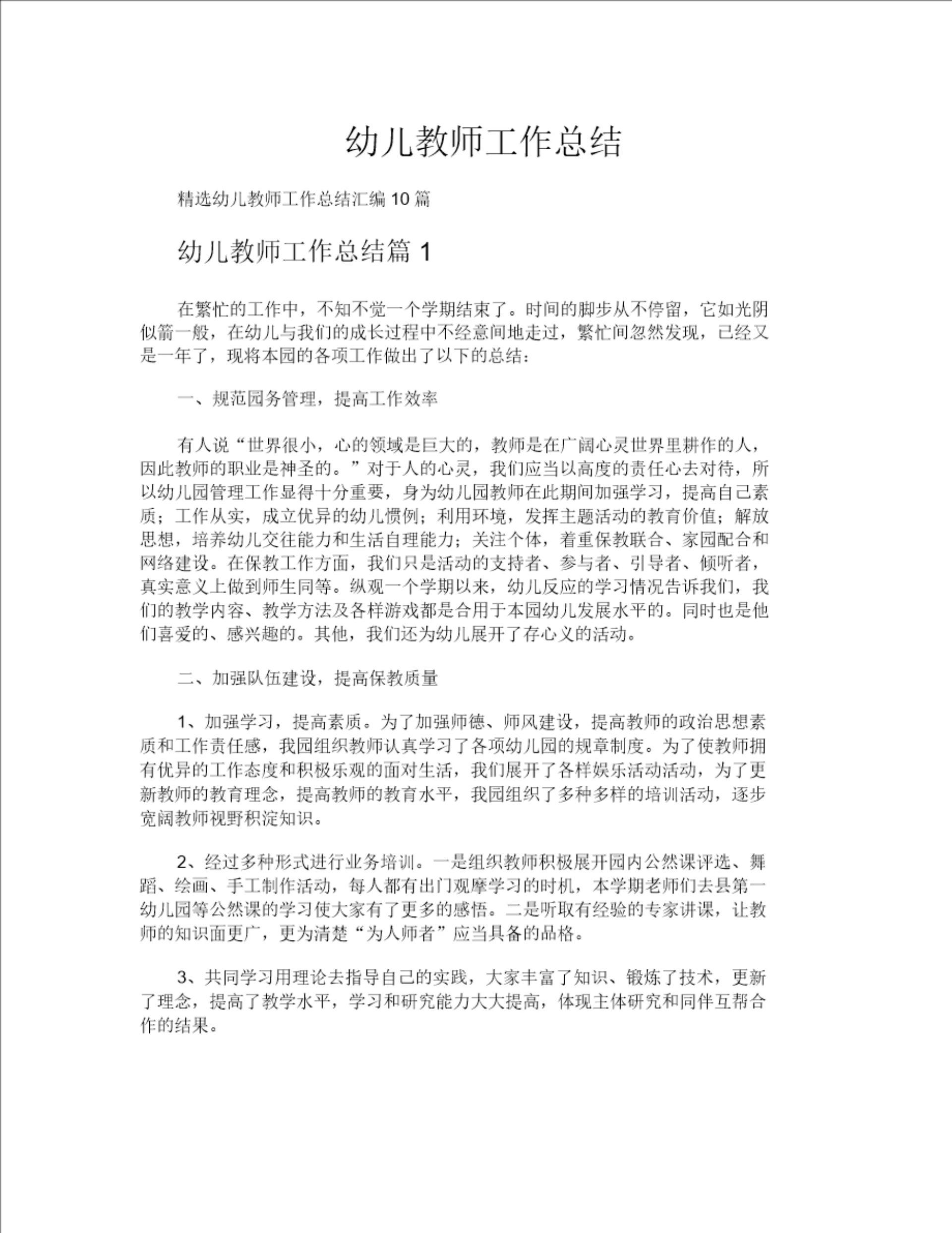 幼儿教师工作总结

精选幼儿教师工作总结汇编 10 篇

幼儿教师工作总结篇 1

在繁忙的工作中，不知不觉一个学期结束了。时间的脚步从不停留，它如光阴似箭一般，在幼儿与我们的成长过程中不经意间地走过，繁忙间忽然发现，已经又是一年了，现将本园的各项工作做出了以下的总结：

一、规范园务管理，提高工作效率

有人说“世界很小，心的领域是巨大的，教师是在广阔心灵世界里耕作的人，因此教师的职业是神圣的。”对于人的心灵，我们应当以高度的责任心去对待，所以幼儿园管理工作显得十分重要，身为幼儿园教师在此期间加强学习，提高自己素质；工作从实，成立优异的幼儿惯例；利用环境，发挥主题活动的教育价值；解放思想，培养幼儿交往能力和生活自理能力；关注个体，着重保教联合、家园配合和网络建设。在保教工作方面，我们只是活动的支持者、参与者、引导者、倾听者，真实意义上做到师生同等。纵观一个学期以来，幼儿反应的学习情况告诉我们，我们的教学内容、教学方法及各样游戏都是合用于本园幼儿发展水平的。同时也是他们喜爱的、感兴趣的。其他，我们还为幼儿展开了存心义的活动。

二、加强队伍建设，提高保教质量

1、加强学习，提高素质。为了加强师德、师风建设，提高教师的政治思想素质和工作责任感，我园组织教师认真学习了各项幼儿园的规章制度。为了使教师拥有优异的工作态度和积极乐观的面对生活，我们展开了各样娱乐活动活动，为了更新教师的教育理念，提高教师的教育水平，我园组织了多种多样的培训活动，逐步宽阔教师视野积淀知识。

2、经过多种形式进行业务培训。一是组织教师积极展开园内公然课评选、舞蹈、绘画、手工制作活动，每人都有出门观摩学习的时机，本学期老师们去县第一幼儿园等公然课的学习使大家有了更多的感悟。二是听取有经验的专家讲课，让教师的知识面更广，更为清楚“为人师者”应当具备的品格。

3、共同学习用理论去指导自己的实践，大家丰富了知识、锻炼了技术，更新了理念，提高了教学水平，学习和研究能力大大提高，体现主体研究和同伴互帮合作的结果。